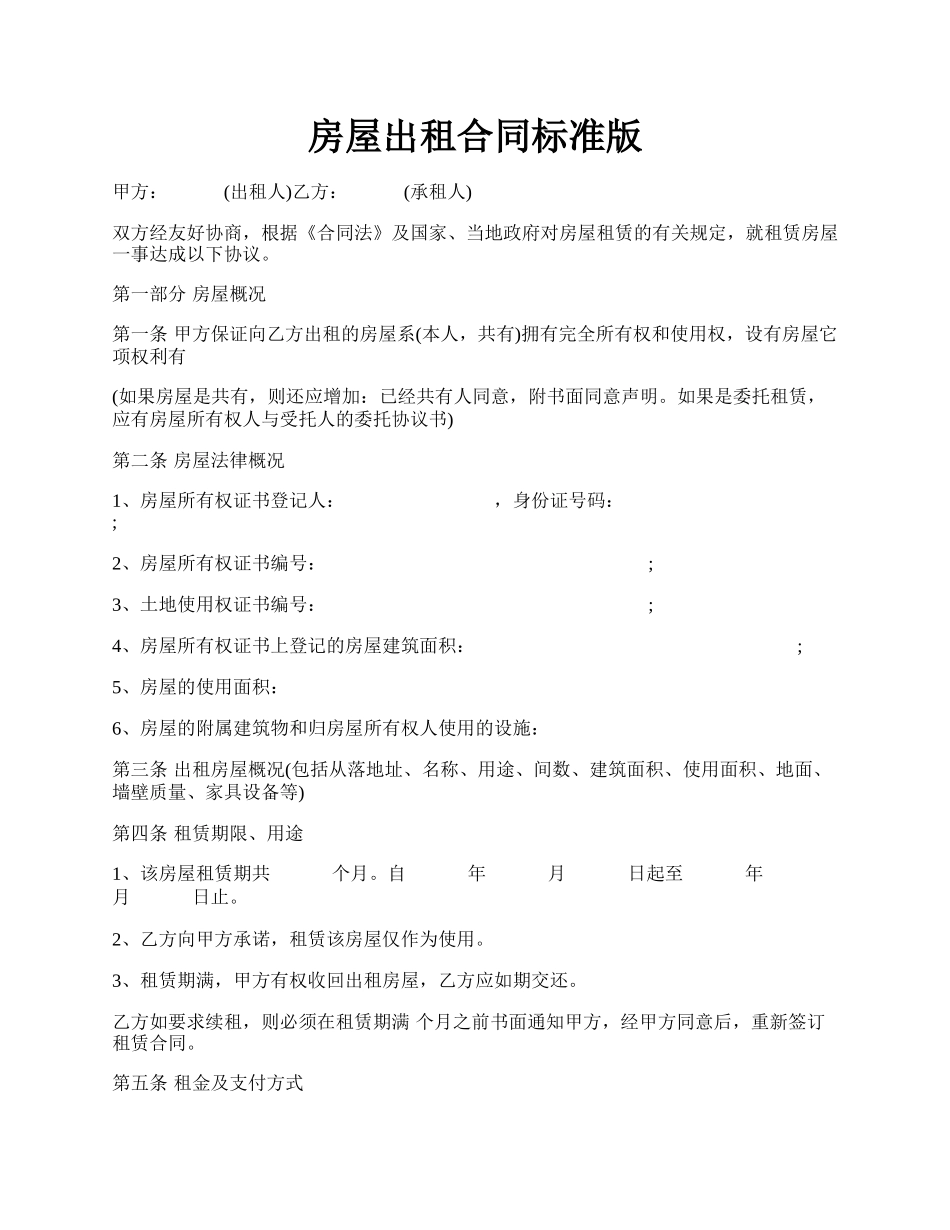 房屋出租合同标准版

甲方：　　　(出租人)乙方：　　　(承租人)

双方经友好协商，根据《合同法》及国家、当地政府对房屋租赁的有关规定，就租赁房屋一事达成以下协议。

第一部分 房屋概况

第一条 甲方保证向乙方出租的房屋系(本人，共有)拥有完全所有权和使用权，设有房屋它项权利有

(如果房屋是共有，则还应增加：已经共有人同意，附书面同意声明。如果是委托租赁，应有房屋所有权人与受托人的委托协议书)

第二条 房屋法律概况

1、房屋所有权证书登记人：　　　　　，身份证号码：　　　　　;

2、房屋所有权证书编号：　　　　　;

3、土地使用权证书编号：　　　　　;

4、房屋所有权证书上登记的房屋建筑面积：　　　　　;

5、房屋的使用面积：

6、房屋的附属建筑物和归房屋所有权人使用的设施：

第三条 出租房屋概况(包括从落地址、名称、用途、间数、建筑面积、使用面积、地面、墙壁质量、家具设备等)

第四条 租赁期限、用途

1、该房屋租赁期共　　个月。自　　年　　月　　日起至　　年　　月　　日止。

2、乙方向甲方承诺，租赁该房屋仅作为使用。

3、租赁期满，甲方有权收回出租房屋，乙方应如期交还。

乙方如要求续租，则必须在租赁期满 个月之前书面通知甲方，经甲方同意后，重新签订租赁合同。

第五条 租金及支付方式